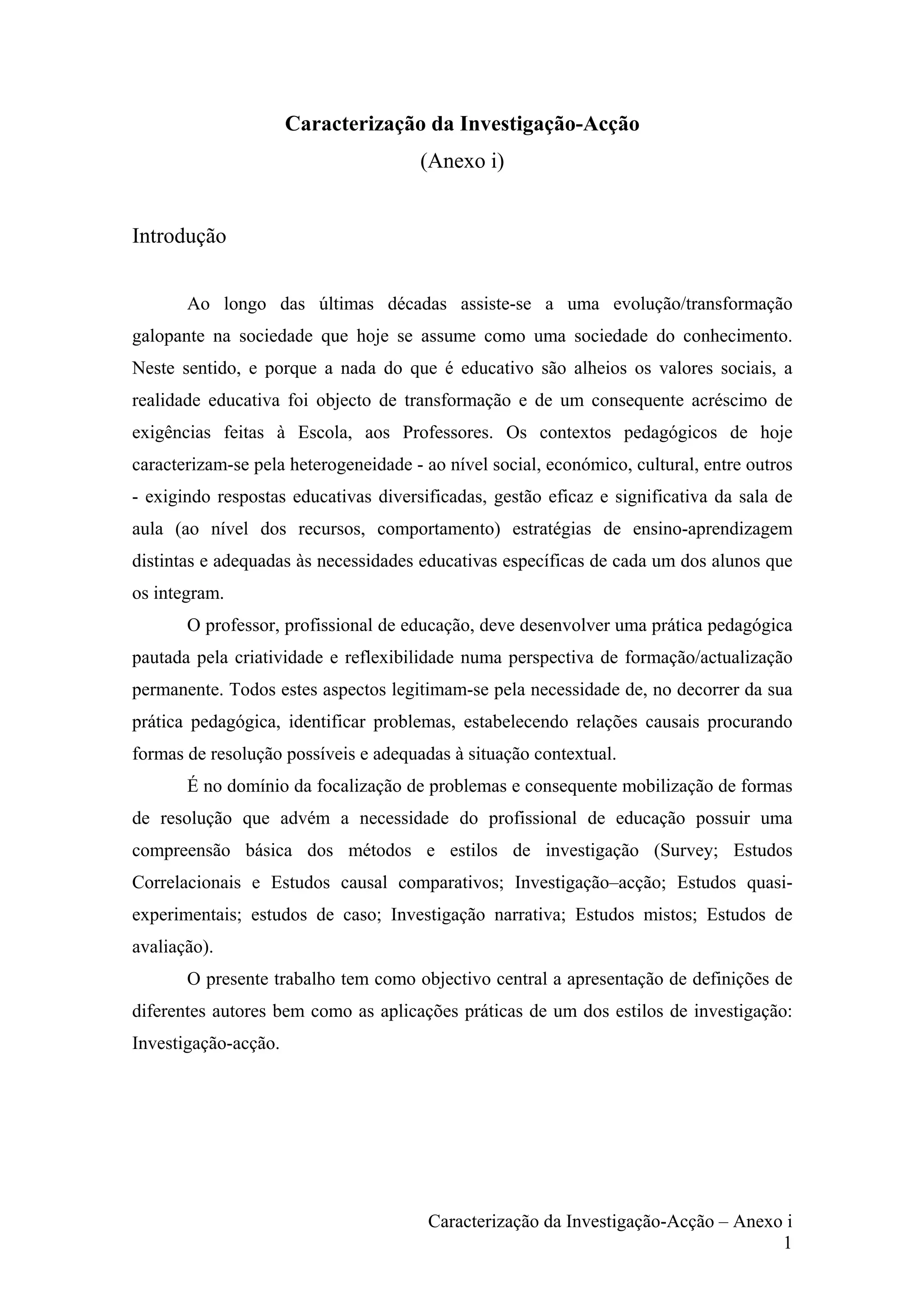 Caracterização da Investigação-Acção
(Anexo i)

Introdução

Ao longo das últimas décadas assiste-se a uma evolução/transformação galopante na sociedade que hoje se assume como uma sociedade do conhecimento. Neste sentido, e porque a nada do que é educativo são alheios os valores sociais, a realidade educativa foi objecto de transformação e de um consequente acréscimo de exigências feitas à Escola, aos Professores. Os contextos pedagógicos de hoje caracterizam-se pela heterogeneidade - ao nível social, económico, cultural, entre outros - exigindo respostas educativas diversificadas, gestão eficaz e significativa da sala de aula (ao nível dos recursos, comportamento) estratégias de ensino-aprendizagem distintas e adequadas às necessidades educativas específicas de cada um dos alunos que os integram.

O professor, profissional de educação, deve desenvolver uma prática pedagógica pautada pela criatividade e reflexibilidade numa perspectiva de formação/actualização permanente. Todos estes aspectos legitimam-se pela necessidade de, no decorrer da sua prática pedagógica, identificar problemas, estabelecendo relações causais procurando formas de resolução possíveis e adequadas à situação contextual.

É no domínio da focalização de problemas e consequente mobilização de formas de resolução que advém a necessidade do profissional de educação possuir uma compreensão básica dos métodos e estilos de investigação (Survey; Estudos Correlacionais e Estudos causal comparativos; Investigação–acção; Estudos quasi-experimentais; estudos de caso; Investigação narrativa; Estudos mistos; Estudos de avaliação).

O presente trabalho tem como objectivo central a apresentação de definições de diferentes autores bem como as aplicações práticas de um dos estilos de investigação: Investigação-acção.

Caracterização da Investigação-Acção – Anexo i
1